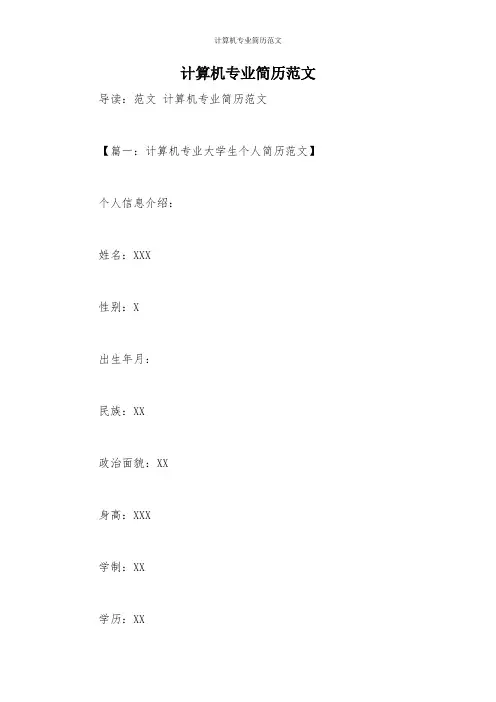 计算机专业简历范文

计算机专业简历范文

导读：范文 计算机专业简历范文

【篇一：计算机专业大学生个人简历范文】

个人信息介绍：

姓名：XXX

性别：X

出生年月：

民族：XX

政治面貌：XX

身高：XXX

学制：XX

学历：XX